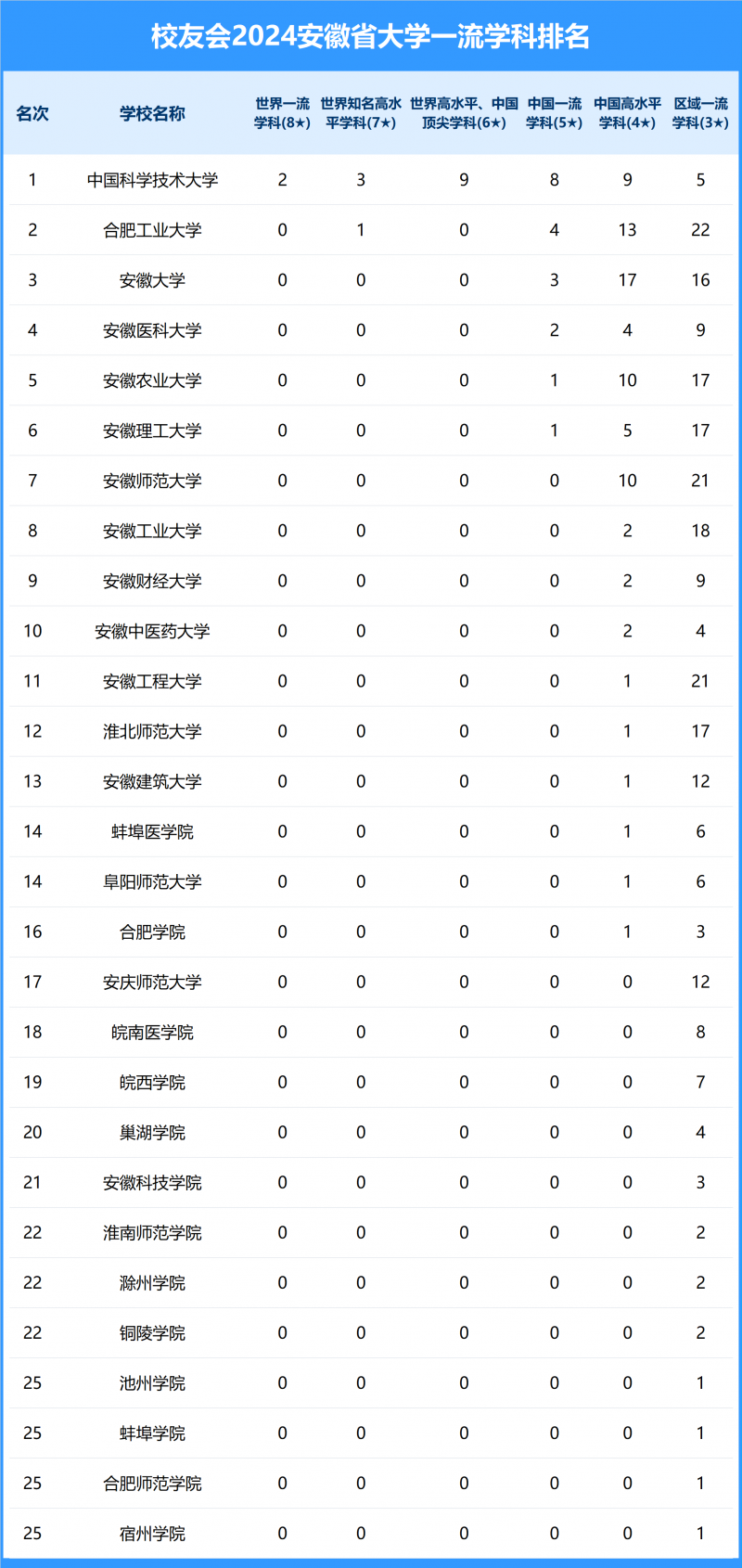 校友会2024安徽省大学一流学科排名

| 名次 | 学校名称 | 世界一流学科(8★) | 世界知名高水平学科(7★) | 世界高水平、中国顶尖学科(6★) | 中国一流学科(5★) | 中国高水平学科(4★) | 区域一流学科(3★) |
|---|---|---|---|---|---|---|---|
| 1 | 中国科学技术大学 | 2 | 3 | 9 | 8 | 9 | 5 |
| 2 | 合肥工业大学 | 0 | 1 | 0 | 4 | 13 | 22 |
| 3 | 安徽大学 | 0 | 0 | 0 | 3 | 17 | 16 |
| 4 | 安徽医科大学 | 0 | 0 | 0 | 2 | 4 | 9 |
| 5 | 安徽农业大学 | 0 | 0 | 0 | 1 | 10 | 17 |
| 6 | 安徽理工大学 | 0 | 0 | 0 | 1 | 5 | 17 |
| 7 | 安徽师范大学 | 0 | 0 | 0 | 0 | 10 | 21 |
| 8 | 安徽工业大学 | 0 | 0 | 0 | 0 | 2 | 18 |
| 9 | 安徽财经大学 | 0 | 0 | 0 | 0 | 2 | 9 |
| 10 | 安徽中医药大学 | 0 | 0 | 0 | 0 | 2 | 4 |
| 11 | 安徽工程大学 | 0 | 0 | 0 | 0 | 1 | 21 |
| 12 | 淮北师范大学 | 0 | 0 | 0 | 0 | 1 | 17 |
| 13 | 安徽建筑大学 | 0 | 0 | 0 | 0 | 1 | 12 |
| 14 | 蚌埠医学院 | 0 | 0 | 0 | 0 | 1 | 6 |
| 14 | 阜阳师范大学 | 0 | 0 | 0 | 0 | 1 | 6 |
| 16 | 合肥学院 | 0 | 0 | 0 | 0 | 1 | 3 |
| 17 | 安庆师范大学 | 0 | 0 | 0 | 0 | 0 | 12 |
| 18 | 皖南医学院 | 0 | 0 | 0 | 0 | 0 | 8 |
| 19 | 皖西学院 | 0 | 0 | 0 | 0 | 0 | 7 |
| 20 | 巢湖学院 | 0 | 0 | 0 | 0 | 0 | 4 |
| 21 | 安徽科技学院 | 0 | 0 | 0 | 0 | 0 | 3 |
| 22 | 淮南师范学院 | 0 | 0 | 0 | 0 | 0 | 2 |
| 22 | 滁州学院 | 0 | 0 | 0 | 0 | 0 | 2 |
| 22 | 铜陵学院 | 0 | 0 | 0 | 0 | 0 | 2 |
| 25 | 池州学院 | 0 | 0 | 0 | 0 | 0 | 1 |
| 25 | 蚌埠学院 | 0 | 0 | 0 | 0 | 0 | 1 |
| 25 | 合肥师范学院 | 0 | 0 | 0 | 0 | 0 | 1 |
| 25 | 宿州学院 | 0 | 0 | 0 | 0 | 0 | 1 |